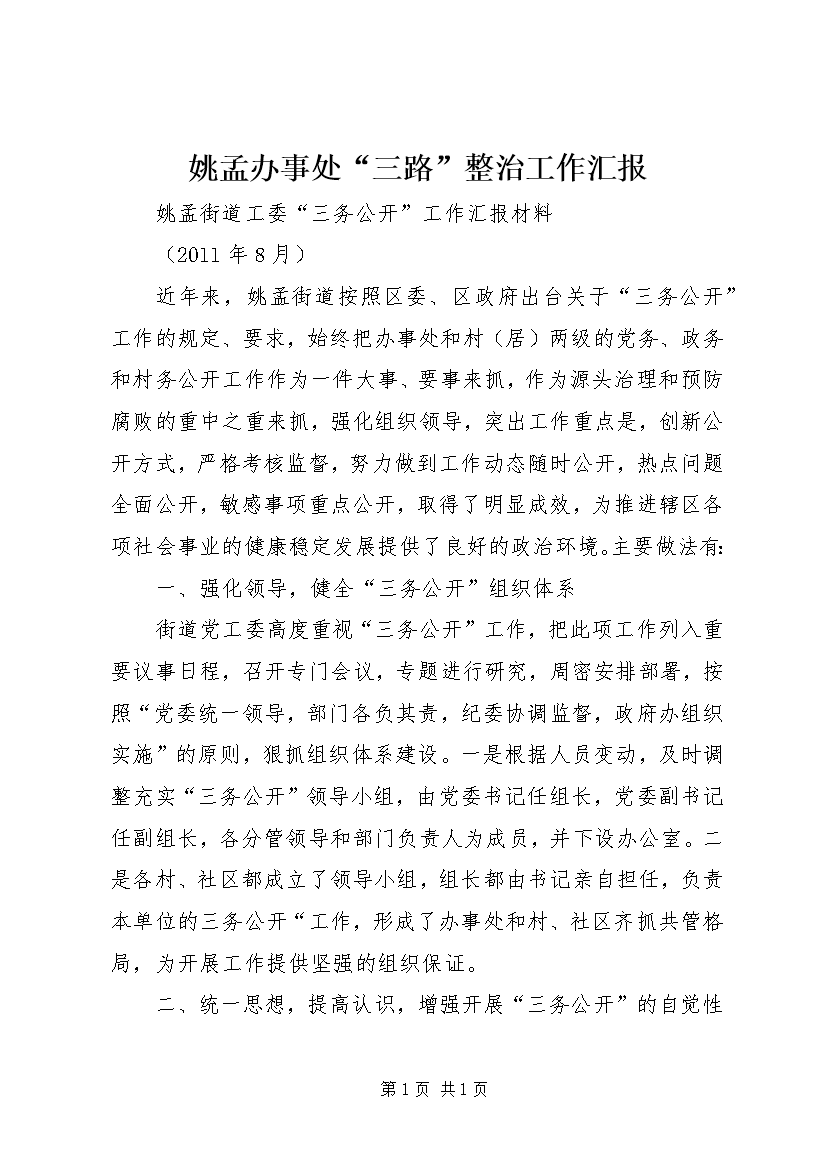 姚孟办事处“三路”整治工作汇报

姚孟街道工委“三务公开”工作汇报材料

（2011 年 8 月）

近年来，姚孟街道按照区委、区政府出台关于“三务公开”工作的规定、要求，始终把办事处和村（居）两级的党务、政务和村务公开工作作为一件大事、要事来抓，作为源头治理和预防腐败的重中之重来抓，强化组织领导，突出工作重点是，创新公开方式，严格考核监督，努力做到工作动态随时公开，热点问题全面公开，敏感事项重点公开，取得了明显成效，为推进辖区各项社会事业的健康稳定发展提供了良好的政治环境。主要做法有：

一、强化领导，健全“三务公开”组织体系

街道党工委高度重视“三务公开”工作，把此项工作列入重要议事日程，召开专门会议，专题进行研究，周密安排部署，按照“党委统一领导，部门各负其责，纪委协调监督，政府办组织实施”的原则，狠抓组织体系建设。一是根据人员变动，及时调整充实“三务公开”领导小组，由党委书记任组长，党委副书记任副组长，各分管领导和部门负责人为成员，并下设办公室。二是各村、社区都成立了领导小组，组长都由书记亲自担任，负责本单位的三务公开“工作，形成了办事处和村、社区齐抓共管格局，为开展工作提供坚强的组织保证。

二、统一思想，提高认识，增强开展“三务公开”的自觉性

第 1 页 共 1 页